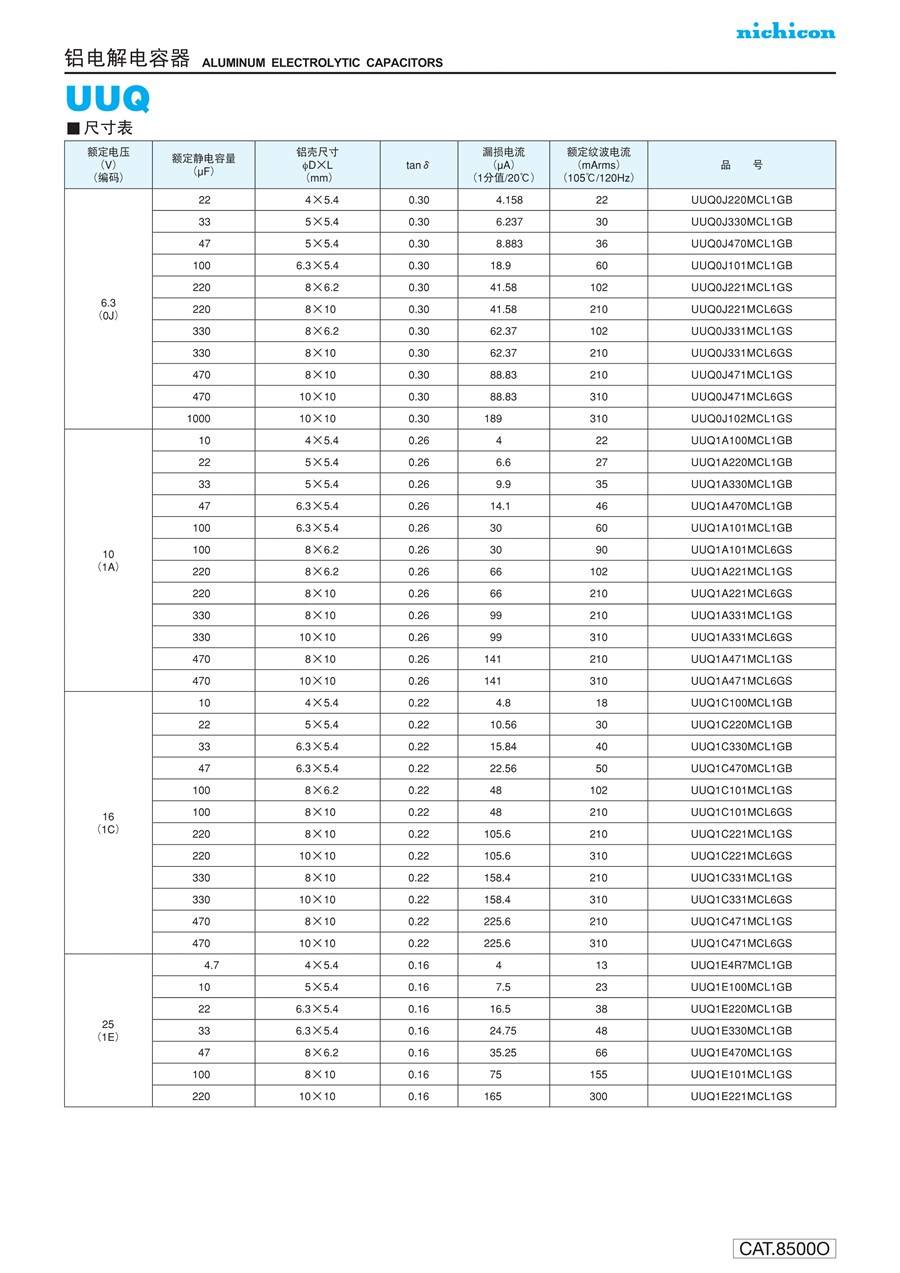 nichicon

铝电解电容器 ALUMINUM ELECTROLYTIC CAPACITORS

UUQ

■尺寸表

| 额定电压 (V) (编码) | 额定静电容量 (μF) | 铝壳尺寸 φD×L (mm) | tan δ | 漏损电流 (μA) (1分值/20℃) | 额定纹波电流 (mArms) (105℃/120Hz) | 品 号 |
|---|---|---|---|---|---|---|
| 6.3 (0J) | 22 | 4×5.4 | 0.30 | 4.158 | 22 | UUQ0J220MCL1GB |
| | 33 | 5×5.4 | 0.30 | 6.237 | 30 | UUQ0J330MCL1GB |
| | 47 | 5×5.4 | 0.30 | 8.883 | 36 | UUQ0J470MCL1GB |
| | 100 | 6.3×5.4 | 0.30 | 18.9 | 60 | UUQ0J101MCL1GB |
| | 220 | 8×6.2 | 0.30 | 41.58 | 102 | UUQ0J221MCL1GS |
| | 220 | 8×10 | 0.30 | 41.58 | 210 | UUQ0J221MCL6GS |
| | 330 | 8×6.2 | 0.30 | 62.37 | 102 | UUQ0J331MCL1GS |
| | 330 | 8×10 | 0.30 | 62.37 | 210 | UUQ0J331MCL6GS |
| | 470 | 8×10 | 0.30 | 88.83 | 210 | UUQ0J471MCL1GS |
| | 470 | 10×10 | 0.30 | 88.83 | 310 | UUQ0J471MCL6GS |
| | 1000 | 10×10 | 0.30 | 189 | 310 | UUQ0J102MCL1GS |
| 10 (1A) | 10 | 4×5.4 | 0.26 | 4 | 22 | UUQ1A100MCL1GB |
| | 22 | 5×5.4 | 0.26 | 6.6 | 27 | UUQ1A220MCL1GB |
| | 33 | 5×5.4 | 0.26 | 9.9 | 35 | UUQ1A330MCL1GB |
| | 47 | 6.3×5.4 | 0.26 | 14.1 | 46 | UUQ1A470MCL1GB |
| | 100 | 6.3×5.4 | 0.26 | 30 | 60 | UUQ1A101MCL1GB |
| | 100 | 8×6.2 | 0.26 | 30 | 90 | UUQ1A101MCL6GS |
| | 220 | 8×6.2 | 0.26 | 66 | 102 | UUQ1A221MCL1GS |
| | 220 | 8×10 | 0.26 | 66 | 210 | UUQ1A221MCL6GS |
| | 330 | 8×10 | 0.26 | 99 | 210 | UUQ1A331MCL1GS |
| | 330 | 10×10 | 0.26 | 99 | 310 | UUQ1A331MCL6GS |
| | 470 | 8×10 | 0.26 | 141 | 210 | UUQ1A471MCL1GS |
| | 470 | 10×10 | 0.26 | 141 | 310 | UUQ1A471MCL6GS |
| 16 (1C) | 10 | 4×5.4 | 0.22 | 4.8 | 18 | UUQ1C100MCL1GB |
| | 22 | 5×5.4 | 0.22 | 10.56 | 30 | UUQ1C220MCL1GB |
| | 33 | 6.3×5.4 | 0.22 | 15.84 | 40 | UUQ1C330MCL1GB |
| | 47 | 6.3×5.4 | 0.22 | 22.56 | 50 | UUQ1C470MCL1GB |
| | 100 | 8×6.2 | 0.22 | 48 | 102 | UUQ1C101MCL1GS |
| | 100 | 8×10 | 0.22 | 48 | 210 | UUQ1C101MCL6GS |
| | 220 | 8×10 | 0.22 | 105.6 | 210 | UUQ1C221MCL1GS |
| | 220 | 10×10 | 0.22 | 105.6 | 310 | UUQ1C221MCL6GS |
| | 330 | 8×10 | 0.22 | 158.4 | 210 | UUQ1C331MCL1GS |
| | 330 | 10×10 | 0.22 | 158.4 | 310 | UUQ1C331MCL6GS |
| | 470 | 8×10 | 0.22 | 225.6 | 210 | UUQ1C471MCL1GS |
| | 470 | 10×10 | 0.22 | 225.6 | 310 | UUQ1C471MCL6GS |
| 25 (1E) | 4.7 | 4×5.4 | 0.16 | 4 | 13 | UUQ1E4R7MCL1GB |
| | 10 | 5×5.4 | 0.16 | 7.5 | 23 | UUQ1E100MCL1GB |
| | 22 | 6.3×5.4 | 0.16 | 16.5 | 38 | UUQ1E220MCL1GB |
| | 33 | 6.3×5.4 | 0.16 | 24.75 | 48 | UUQ1E330MCL1GB |
| | 47 | 8×6.2 | 0.16 | 35.25 | 66 | UUQ1E470MCL1GS |
| | 100 | 8×10 | 0.16 | 75 | 155 | UUQ1E101MCL1GS |
| | 220 | 10×10 | 0.16 | 165 | 300 | UUQ1E221MCL1GS |

CAT.8500O